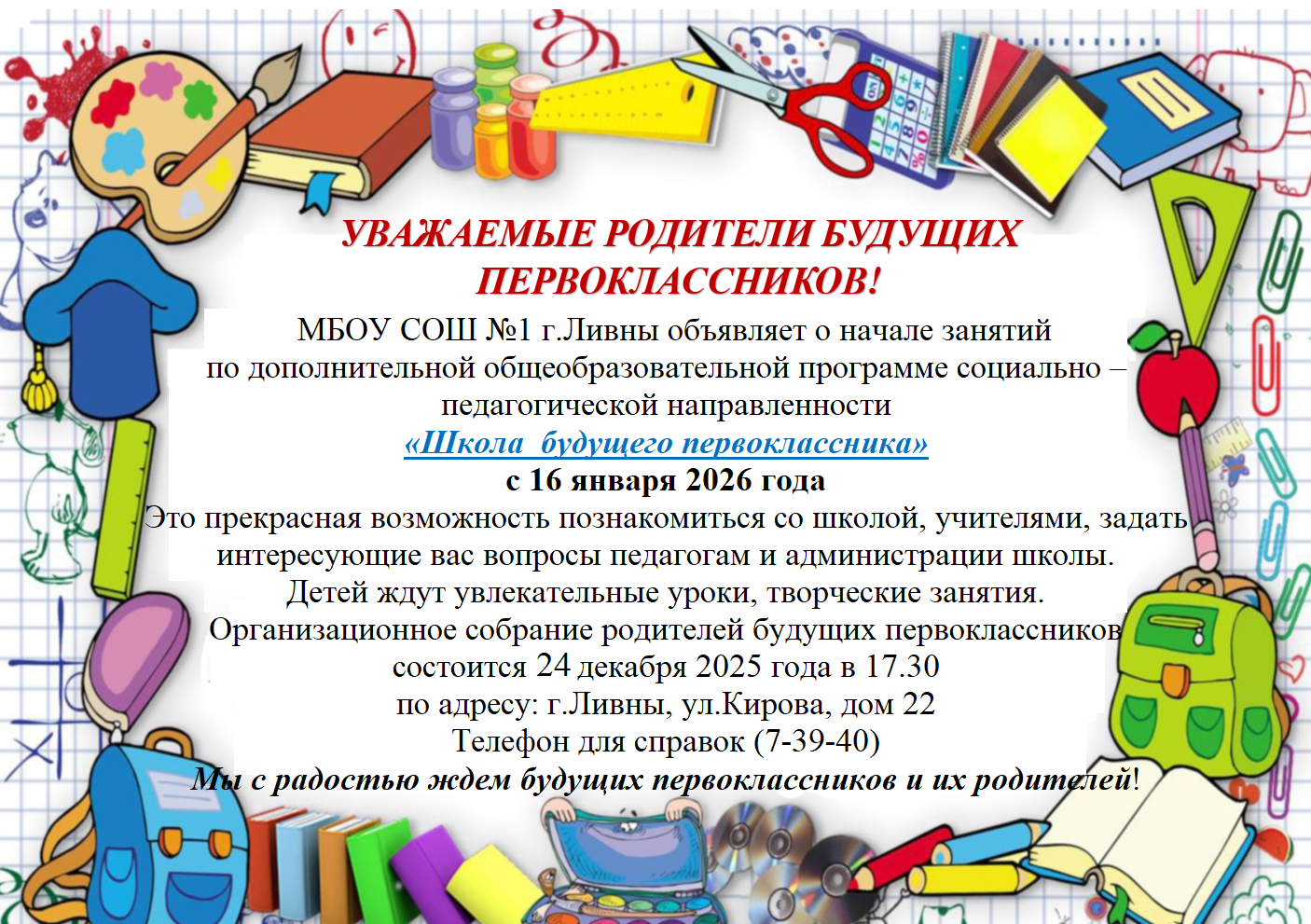 УВАЖАЕМЫЕ РОДИТЕЛИ БУДУЩИХ ПЕРВОКЛАССНИКОВ!

МБОУ СОШ №1 г.Ливны объявляет о начале занятий по дополнительной общеобразовательной программе социально – педагогической направленности

«Школа будущего первоклассника»

с 16 января 2026 года

Это прекрасная возможность познакомиться со школой, учителями, задать интересующие вас вопросы педагогам и администрации школы.

Детей ждут увлекательные уроки, творческие занятия.

Организационное собрание родителей будущих первоклассников состоится 24 декабря 2025 года в 17.30

по адресу: г.Ливны, ул.Кирова, дом 22

Телефон для справок (7-39-40)

Мы с радостью ждем будущих первоклассников и их родителей!